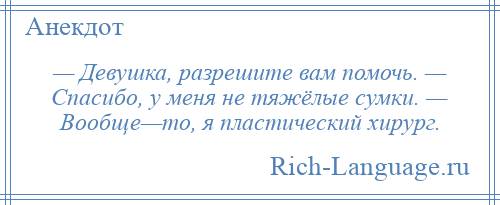 Анекдот

— Девушка, разрешите вам помочь. — Спасибо, у меня не тяжёлые сумки. — Вообще—то, я пластический хирург.

Rich-Language.ru